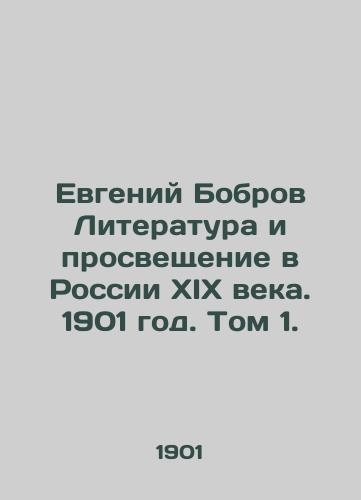 Евгений Бобров Литература и просвещение в России XIX века. 1901 год. Том 1.

1901